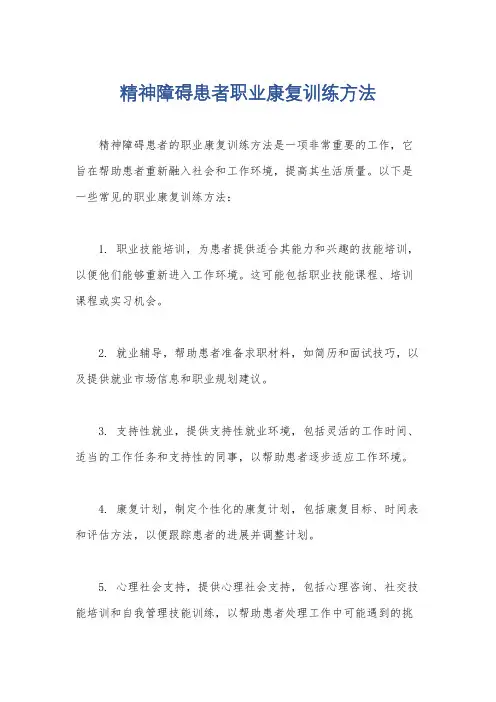 精神障碍患者职业康复训练方法

精神障碍患者的职业康复训练方法是一项非常重要的工作，它旨在帮助患者重新融入社会和工作环境，提高其生活质量。以下是一些常见的职业康复训练方法：

1. 职业技能培训，为患者提供适合其能力和兴趣的技能培训，以便他们能够重新进入工作环境。这可能包括职业技能课程、培训课程或实习机会。

2. 就业辅导，帮助患者准备求职材料，如简历和面试技巧，以及提供就业市场信息和职业规划建议。

3. 支持性就业，提供支持性就业环境，包括灵活的工作时间、适当的工作任务和支持性的同事，以帮助患者逐步适应工作环境。

4. 康复计划，制定个性化的康复计划，包括康复目标、时间表和评估方法，以便跟踪患者的进展并调整计划。

5. 心理社会支持，提供心理社会支持，包括心理咨询、社交技能培训和自我管理技能训练，以帮助患者处理工作中可能遇到的挑